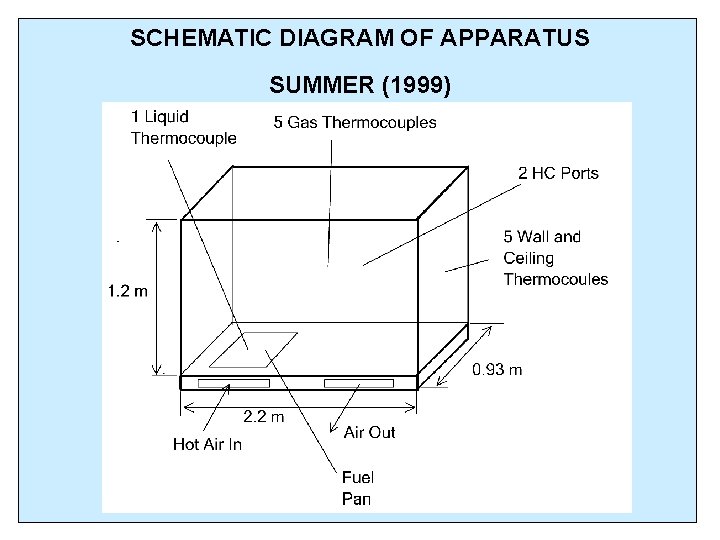 SCHEMATIC DIAGRAM OF APPARATUS

SUMMER (1999)

1 Liquid Thermocouple

5 Gas Thermocouples

2 HC Ports

5 Wall and Ceiling Thermocoules

1.2 m

0.93 m

2.2 m

Hot Air In

Air Out

Fuel Pan